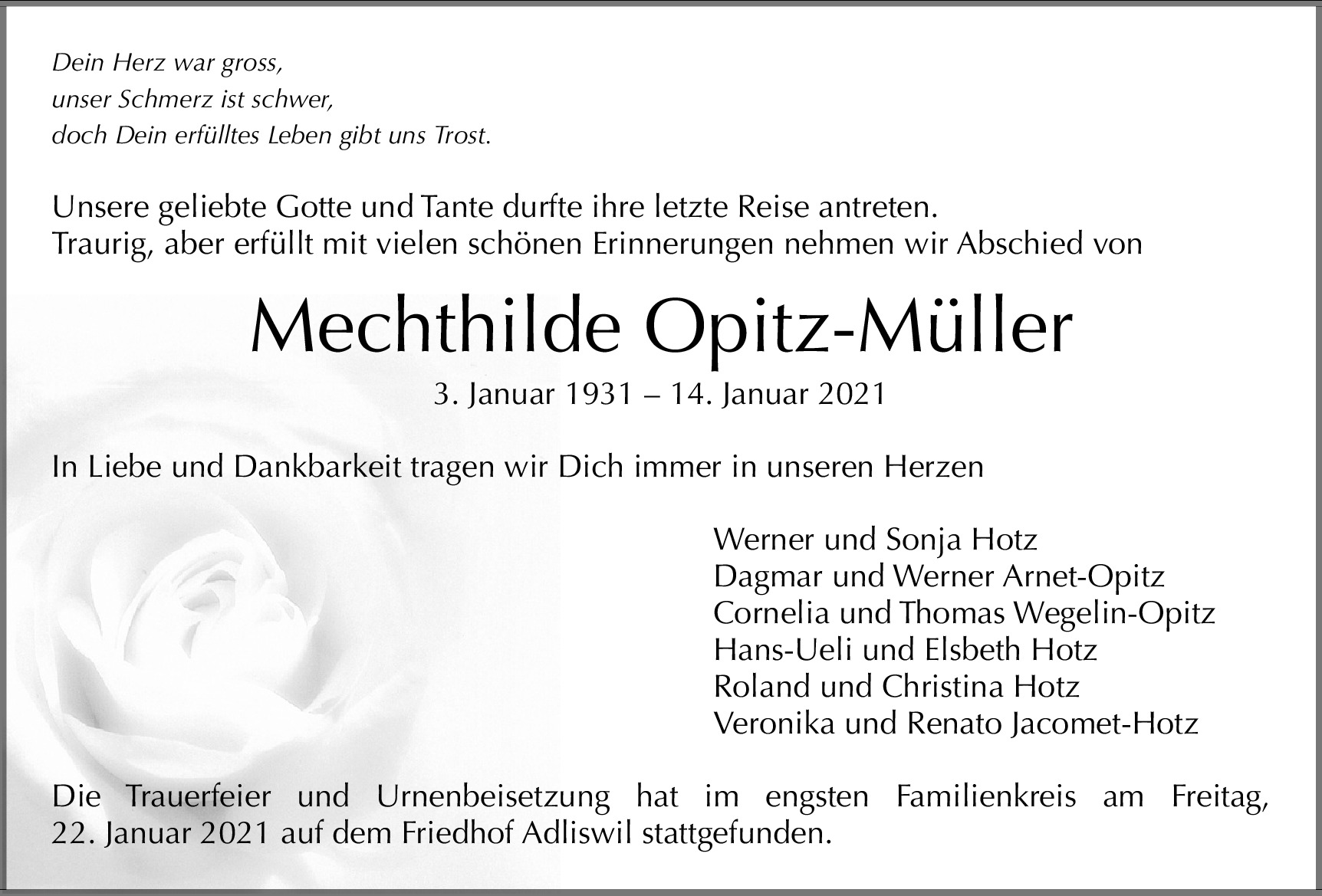 Dein Herz war gross,
unser Schmerz ist schwer,
doch Dein erfülltes Leben gibt uns Trost.

Unsere geliebte Gotte und Tante durfte ihre letzte Reise antreten.
Traurig, aber erfüllt mit vielen schönen Erinnerungen nehmen wir Abschied von

Mechthilde Opitz-Müller

3. Januar 1931 – 14. Januar 2021

In Liebe und Dankbarkeit tragen wir Dich immer in unseren Herzen

Werner und Sonja Hotz
Dagmar und Werner Arnet-Opitz
Cornelia und Thomas Wegelin-Opitz
Hans-Ueli und Elsbeth Hotz
Roland und Christina Hotz
Veronika und Renato Jacomet-Hotz

Die Trauerfeier und Urnenbeisetzung hat im engsten Familienkreis am Freitag, 22. Januar 2021 auf dem Friedhof Adliswil stattgefunden.